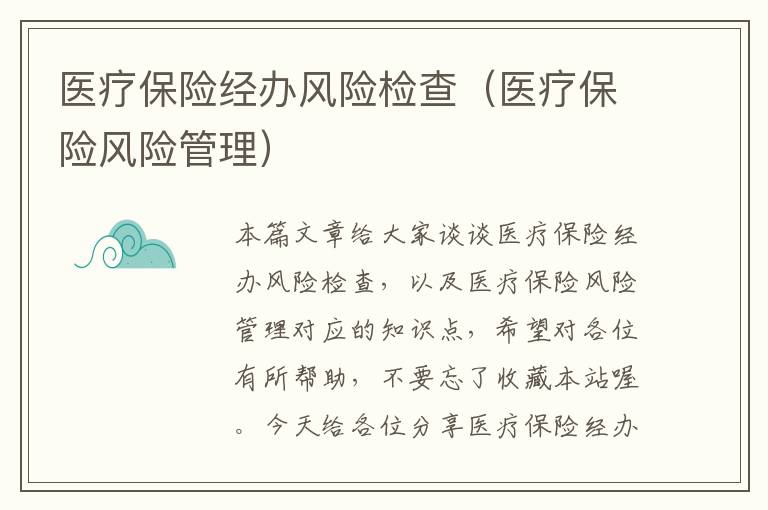 医疗保险经办风险检查（医疗保险风险管理）

本篇文章给大家谈谈医疗保险经办风险检查，以及医疗保险风险管理对应的知识点，希望对各位有所帮助，不要忘了收藏本站喔。今天给各位分享医疗保险经办